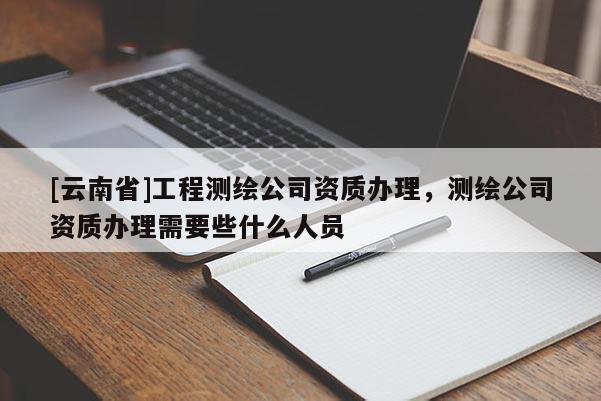 [云南省]工程测绘公司资质办理，测绘公司资质办理需要些什么人员